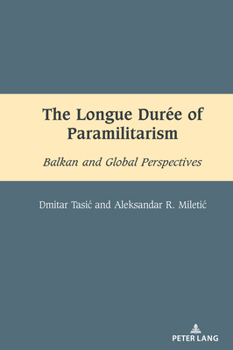 The Longue Durée of Paramilitarism

Balkan and Global Perspectives

Dmitar Tasić and Aleksandar R. Miletić

PETER LANG